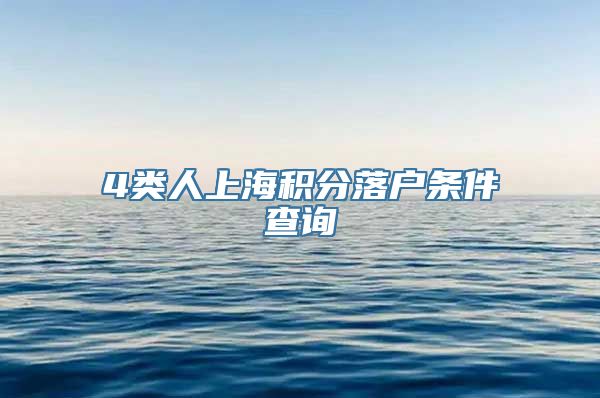 4类人上海积分落户条件查询